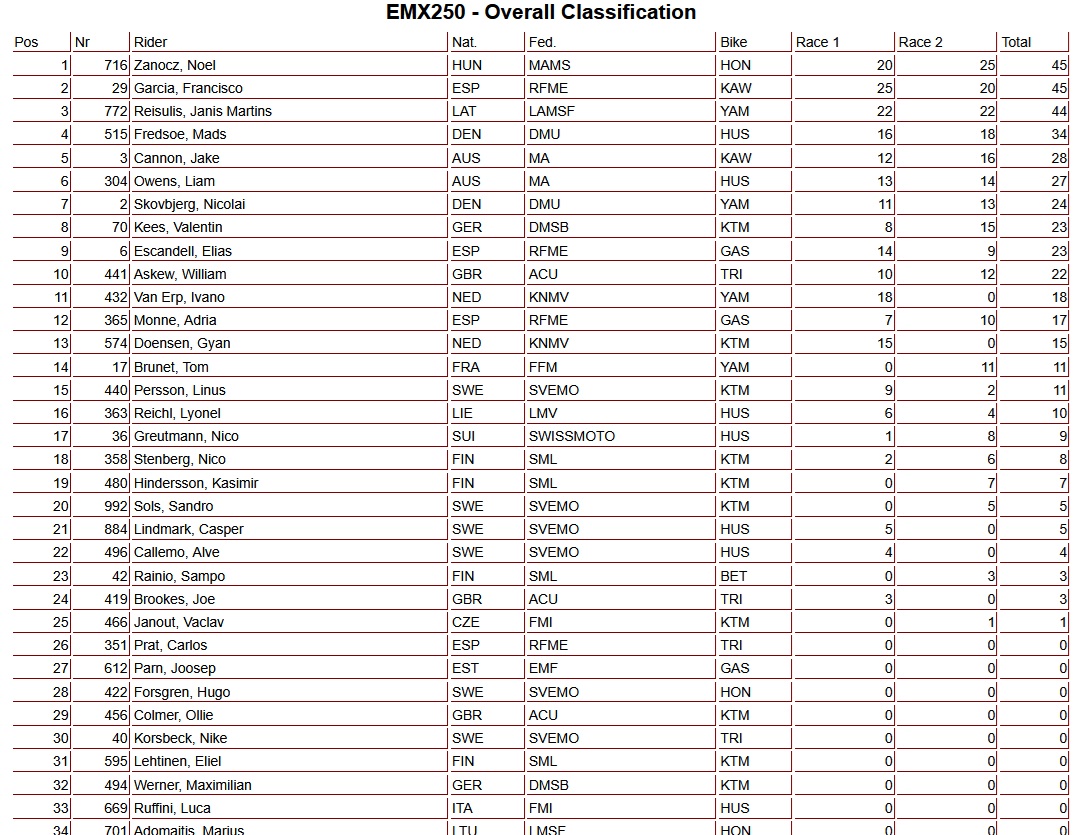 EMX250 - Overall Classification

| Pos | Nr | Rider | Nat. | Fed. | Bike | Race 1 | Race 2 | Total |
|---|---|---|---|---|---|---|---|---|
| 1 | 716 | Zanocz, Noel | HUN | MAMS | HON | 20 | 25 | 45 |
| 2 | 29 | Garcia, Francisco | ESP | RFME | KAW | 25 | 20 | 45 |
| 3 | 772 | Reisulis, Janis Martins | LAT | LAMSF | YAM | 22 | 22 | 44 |
| 4 | 515 | Fredsoe, Mads | DEN | DMU | HUS | 16 | 18 | 34 |
| 5 | 3 | Cannon, Jake | AUS | MA | KAW | 12 | 16 | 28 |
| 6 | 304 | Owens, Liam | AUS | MA | HUS | 13 | 14 | 27 |
| 7 | 2 | Skovbjerg, Nicolai | DEN | DMU | YAM | 11 | 13 | 24 |
| 8 | 70 | Kees, Valentin | GER | DMSB | KTM | 8 | 15 | 23 |
| 9 | 6 | Escandell, Elias | ESP | RFME | GAS | 14 | 9 | 23 |
| 10 | 441 | Askew, William | GBR | ACU | TRI | 10 | 12 | 22 |
| 11 | 432 | Van Erp, Ivano | NED | KNMV | YAM | 18 | 0 | 18 |
| 12 | 365 | Monne, Adria | ESP | RFME | GAS | 7 | 10 | 17 |
| 13 | 574 | Doensen, Gyan | NED | KNMV | KTM | 15 | 0 | 15 |
| 14 | 17 | Brunet, Tom | FRA | FFM | YAM | 0 | 11 | 11 |
| 15 | 440 | Persson, Linus | SWE | SVEMO | KTM | 9 | 2 | 11 |
| 16 | 363 | Reichl, Lyonel | LIE | LMV | HUS | 6 | 4 | 10 |
| 17 | 36 | Greutmann, Nico | SUI | SWISSMOTO | HUS | 1 | 8 | 9 |
| 18 | 358 | Stenberg, Nico | FIN | SML | KTM | 2 | 6 | 8 |
| 19 | 480 | Hindersson, Kasimir | FIN | SML | KTM | 0 | 7 | 7 |
| 20 | 992 | Sols, Sandro | SWE | SVEMO | KTM | 0 | 5 | 5 |
| 21 | 884 | Lindmark, Casper | SWE | SVEMO | HUS | 5 | 0 | 5 |
| 22 | 496 | Callemo, Alve | SWE | SVEMO | HUS | 4 | 0 | 4 |
| 23 | 42 | Rainio, Sampo | FIN | SML | BET | 0 | 3 | 3 |
| 24 | 419 | Brookes, Joe | GBR | ACU | TRI | 3 | 0 | 3 |
| 25 | 466 | Janout, Vaclav | CZE | FMI | KTM | 0 | 1 | 1 |
| 26 | 351 | Prat, Carlos | ESP | RFME | TRI | 0 | 0 | 0 |
| 27 | 612 | Parn, Joosep | EST | EMF | GAS | 0 | 0 | 0 |
| 28 | 422 | Forsgren, Hugo | SWE | SVEMO | HON | 0 | 0 | 0 |
| 29 | 456 | Colmer, Ollie | GBR | ACU | KTM | 0 | 0 | 0 |
| 30 | 40 | Korsbeck, Nike | SWE | SVEMO | TRI | 0 | 0 | 0 |
| 31 | 595 | Lehtinen, Eliel | FIN | SML | KTM | 0 | 0 | 0 |
| 32 | 494 | Werner, Maximilian | GER | DMSB | KTM | 0 | 0 | 0 |
| 33 | 669 | Ruffini, Luca | ITA | FMI | HUS | 0 | 0 | 0 |
| 34 | 701 | Adomaitis, Marius | LTU | LMSF | HON | 0 | 0 | 0 |